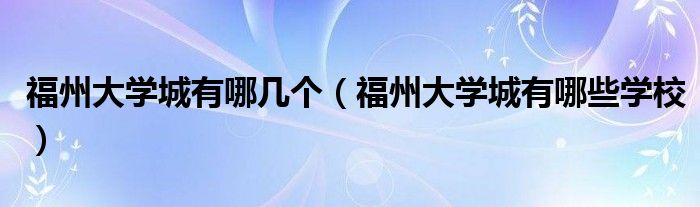 福州大学城有哪几个（福州大学城有哪些学校）